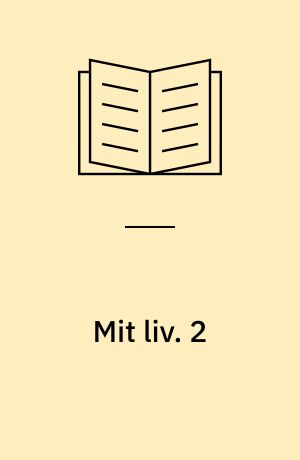 Mit liv. 2